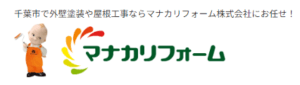 千葉市で外壁塗装や屋根工事ならマナカリフォーム株式会社にお任せ！

マナカリフォーム